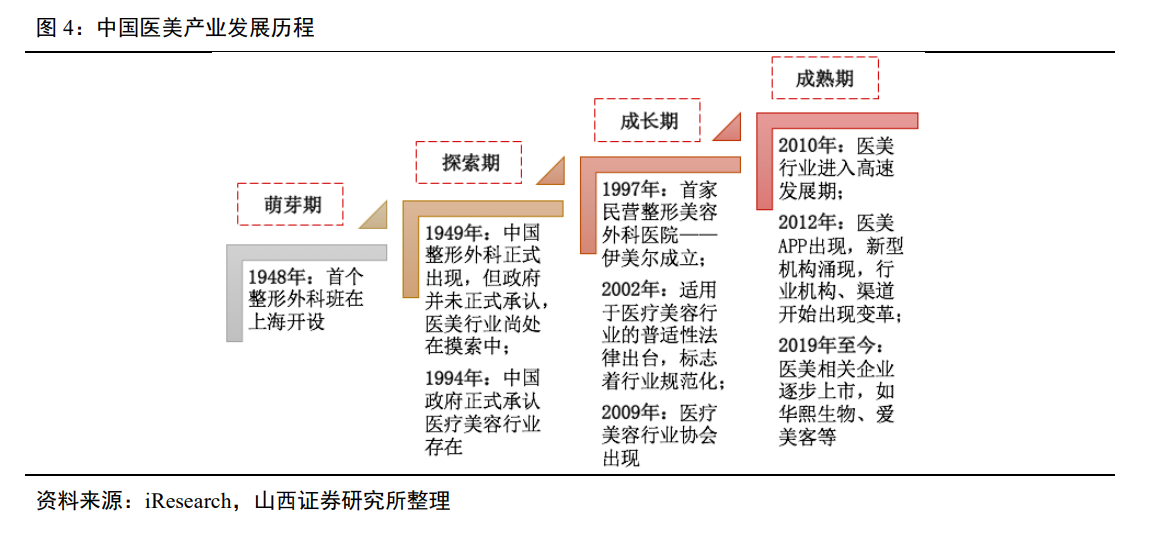 图 4：中国医美产业发展历程

萌芽期

1948年：首个整形外科班在上海开设

探索期

1949年：中国整形外科正式出现，但政府并未正式承认，医美行业尚处在摸索中；

1994年：中国政府正式承认医疗美容行业存在

成长期

1997年：首家民营整形美容外科医院——伊美尔成立；

2002年：适用于医疗美容行业的普适性法律出台，标志着行业规范化；

2009年：医疗美容行业协会出现

成熟期

2010年：医美行业进入高速发展期；

2012年：医美APP出现，新型机构涌现，行业机构、渠道开始出现变革；

2019年至今：医美相关企业逐步上市，如华熙生物、爱美客等

资料来源：iResearch，山西证券研究所整理